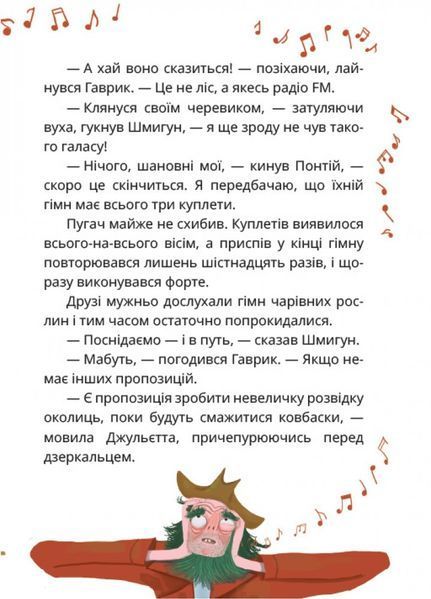 — А хай воно сказиться! — позіхаючи, лайнувся Гаврик. — Це не ліс, а якесь радіо FM.

— Клянуся своїм черевиком, — затуляючи вуха, гукнув Шмигун, — я ще зроду не чув такого галасу!

— Нічого, шановні мої, — кинув Понтій, — скоро це скінчиться. Я передбачаю, що їхній гімн має всього три куплети.

Пугач майже не схибив. Куплетів виявилося всього-на-всього вісім, а приспів у кінці гімну повторювався лишень шістнадцять разів, і щоразу виконувався форте.

Друзі мужньо дослухали гімн чарівних рослин і тим часом остаточно попрокидалися.

— Поснідаємо — і в путь, — сказав Шмигун.

— Мабуть, — погодився Гаврик. — Якщо немає інших пропозицій.

— Є пропозиція зробити невеличку розвідку околиць, поки будуть смажитися ковбаски, — мовила Джульєтта, причепурюючись перед дзеркальцем.